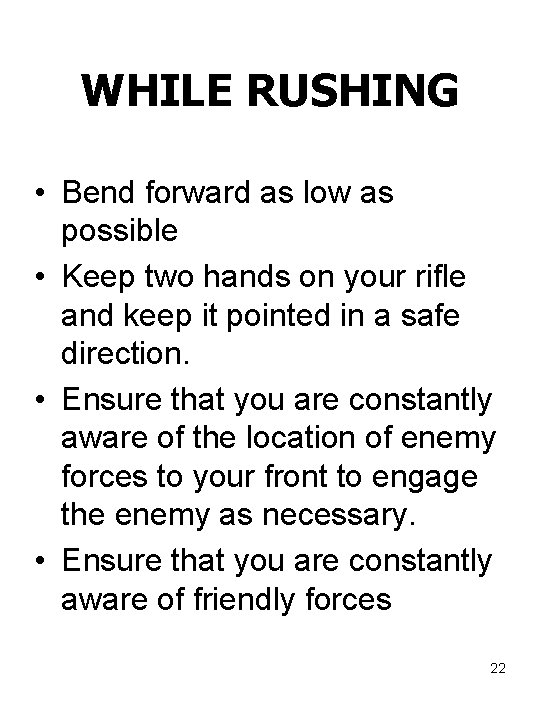 WHILE RUSHING

• Bend forward as low as possible
• Keep two hands on your rifle and keep it pointed in a safe direction.
• Ensure that you are constantly aware of the location of enemy forces to your front to engage the enemy as necessary.
• Ensure that you are constantly aware of friendly forces

22